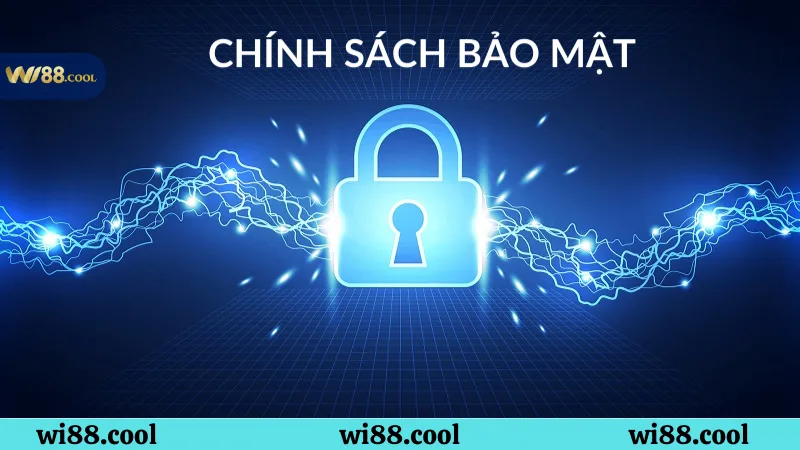 WI88.COOL

CHÍNH SÁCH BẢO MẬT

wi88.cool wi88.cool wi88.cool